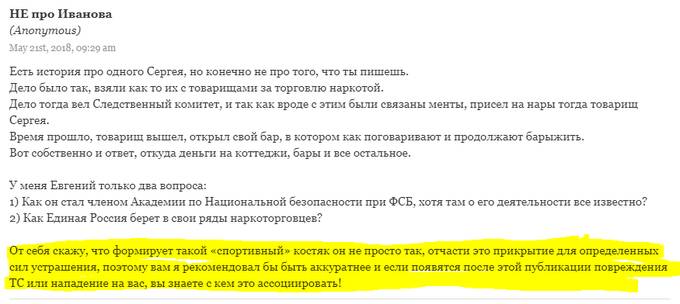 НЕ про Иванова
(Anonymous)
May 21st, 2018, 09:29 am

Есть история про одного Сергея, но конечно не про того, что ты пишешь.
Дело было так, взяли как то их с товарищами за торговлю наркотой.
Дело тогда вел Следственный комитет, и так как вроде с этим были связаны менты, присел на нары тогда товарищ Сергея.
Время прошло, товарищ вышел, открыл свой бар, в котором как поговаривают и продолжают барыжить.
Вот собственно и ответ, откуда деньги на коттеджи, бары и все остальное.

У меня Евгений только два вопроса:
1) Как он стал членом Академии по Национальной безопасности при ФСБ, хотя там о его деятельности все известно?
2) Как Единая Россия берет в свои ряды наркоторговцев?

От себя скажу, что формирует такой «спортивный» костяк он не просто так, отчасти это прикрытие для определенных сил устрашения, поэтому вам я рекомендовал бы быть аккуратнее и если появятся после этой публикации повреждения ТС или нападение на вас, вы знаете с кем это ассоциировать!